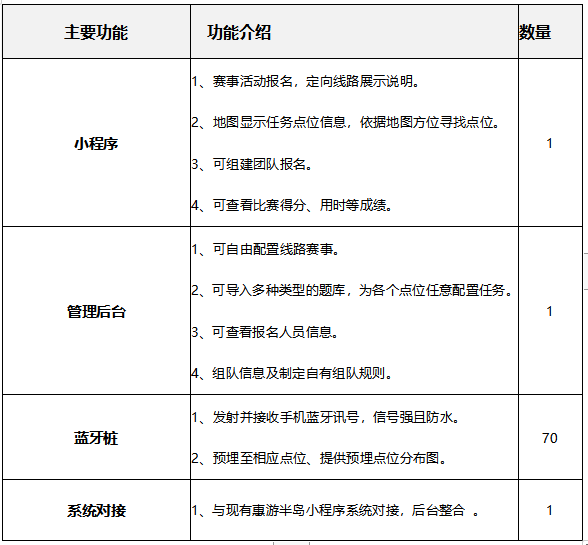 | 主要功能 | 功能介绍 | 数量 |
|---|---|---|
| 小程序 | 1、赛事活动报名，定向线路展示说明。<br>2、地图显示任务点位信息，依据地图方位寻找点位。<br>3、可组建团队报名。<br>4、可查看比赛得分、用时等成绩。 | 1 |
| 管理后台 | 1、可自由配置线路赛事。<br>2、可导入多种类型的题库，为各个点位任意配置任务。<br>3、可查看报名人员信息。<br>4、组队信息及制定自有组队规则。 | 1 |
| 蓝牙桩 | 1、发射并接收手机蓝牙讯号，信号强且防水。<br>2、预埋至相应点位、提供预埋点位分布图。 | 70 |
| 系统对接 | 1、与现有惠游半岛小程序系统对接，后台整合 。 | 1 |